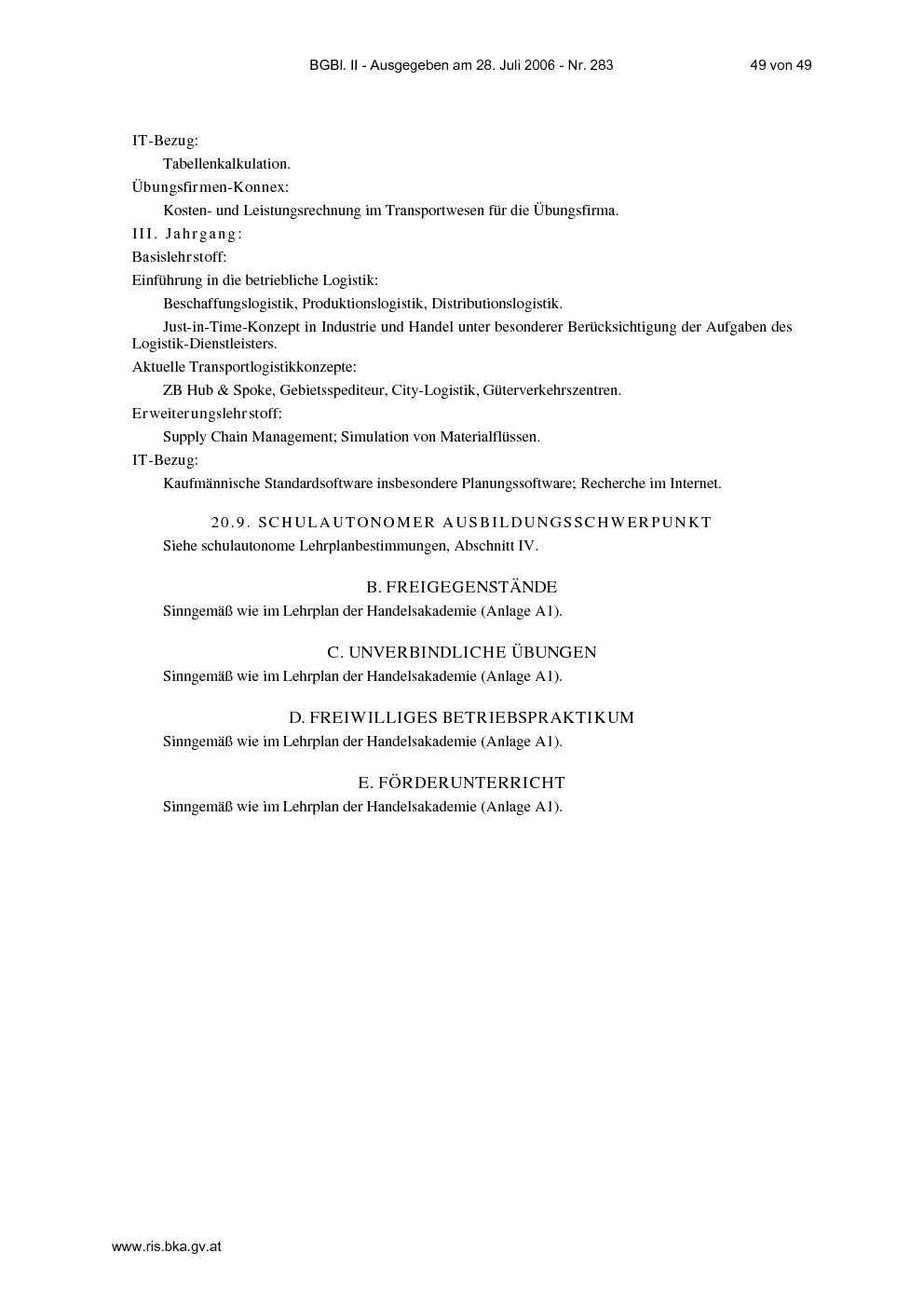 BGBl. II - Ausgegeben am 28. Juli 2006 - Nr. 283 49 von 49

IT-Bezug:

Tabellenkalkulation.

Übungsfirmen-Konnex:

Kosten- und Leistungsrechnung im Transportwesen für die Übungsfirma.

III. Jahrgang:

Basislehrstoff:

Einführung in die betriebliche Logistik:

Beschaffungslogistik, Produktionslogistik, Distributionslogistik.

Just-in-Time-Konzept in Industrie und Handel unter besonderer Berücksichtigung der Aufgaben des Logistik-Dienstleisters.

Aktuelle Transportlogistikkonzepte:

ZB Hub & Spoke, Gebietsspediteur, City-Logistik, Güterverkehrszentren.

Erweiterungslehrstoff:

Supply Chain Management; Simulation von Materialflüssen.

IT-Bezug:

Kaufmännische Standardsoftware insbesondere Planungssoftware; Recherche im Internet.

20.9. SCHULAUTONOMER AUSBILDUNGSSCHWERPUNKT

Siehe schulautonome Lehrplanbestimmungen, Abschnitt IV.

B. FREIGEGENSTÄNDE

Sinngemäß wie im Lehrplan der Handelsakademie (Anlage A1).

C. UNVERBINDLICHE ÜBUNGEN

Sinngemäß wie im Lehrplan der Handelsakademie (Anlage A1).

D. FREIWILLIGES BETRIEBSPRAKTIKUM

Sinngemäß wie im Lehrplan der Handelsakademie (Anlage A1).

E. FÖRDERUNTERRICHT

Sinngemäß wie im Lehrplan der Handelsakademie (Anlage A1).

www.ris.bka.gv.at